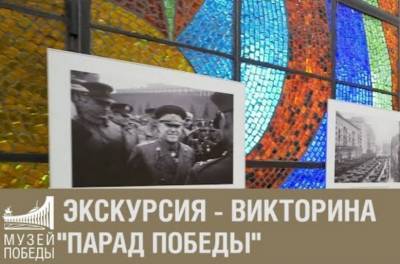 МУЗЕЙ ПОБЕДЫ

ЭКСКУРСИЯ - ВИКТОРИНА "ПАРАД ПОБЕДЫ"